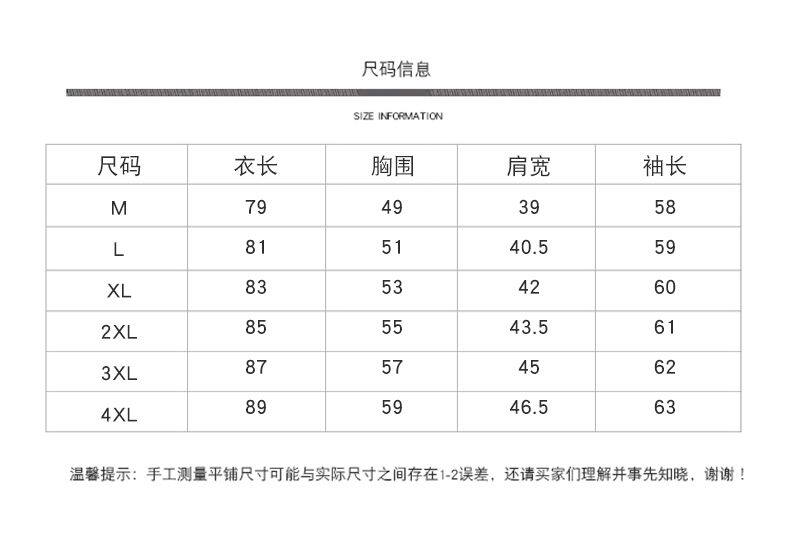 尺码信息

SIZE INFORMATION

| 尺码 | 衣长 | 胸围 | 肩宽 | 袖长 |
|---|---|---|---|---|
| M | 79 | 49 | 39 | 58 |
| L | 81 | 51 | 40.5 | 59 |
| XL | 83 | 53 | 42 | 60 |
| 2XL | 85 | 55 | 43.5 | 61 |
| 3XL | 87 | 57 | 45 | 62 |
| 4XL | 89 | 59 | 46.5 | 63 |

温馨提示：手工测量平铺尺寸可能与实际尺寸之间存在1-2误差，还请买家们理解并事先知晓，谢谢！